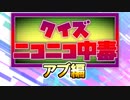 クイズ
ニコニコ中毒
アブ編